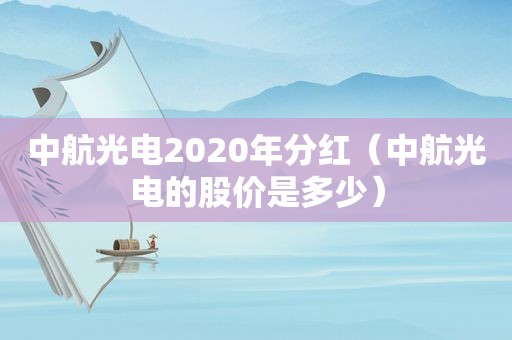 中航光电2020年分红（中航光电的股价是多少）